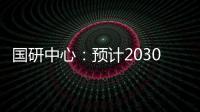 国研中心：预计2030